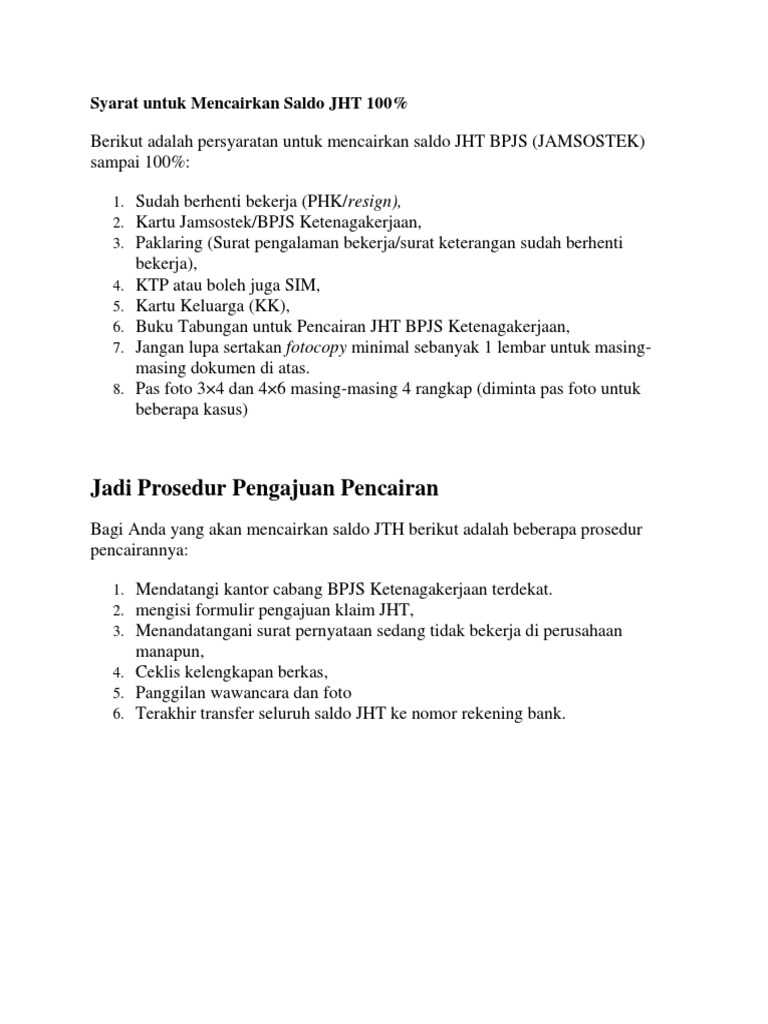 Syarat untuk Mencairkan Saldo JHT 100%

Berikut adalah persyaratan untuk mencairkan saldo JHT BPJS (JAMSOSTEK) sampai 100%:

1. Sudah berhenti bekerja (PHK/resign),
2. Kartu Jamsostek/BPJS Ketenagakerjaan,
3. Paklaring (Surat pengalaman bekerja/surat keterangan sudah berhenti bekerja),
4. KTP atau boleh juga SIM,
5. Kartu Keluarga (KK),
6. Buku Tabungan untuk Pencairan JHT BPJS Ketenagakerjaan,
7. Jangan lupa sertakan fotocopy minimal sebanyak 1 lembar untuk masing-masing dokumen di atas.
8. Pas foto 3×4 dan 4×6 masing-masing 4 rangkap (diminta pas foto untuk beberapa kasus)

Jadi Prosedur Pengajuan Pencairan

Bagi Anda yang akan mencairkan saldo JTH berikut adalah beberapa prosedur pencairannya:

1. Mendatangi kantor cabang BPJS Ketenagakerjaan terdekat.
2. mengisi formulir pengajuan klaim JHT,
3. Menandatangani surat pernyataan sedang tidak bekerja di perusahaan manapun,
4. Ceklis kelengkapan berkas,
5. Panggilan wawancara dan foto
6. Terakhir transfer seluruh saldo JHT ke nomor rekening bank.